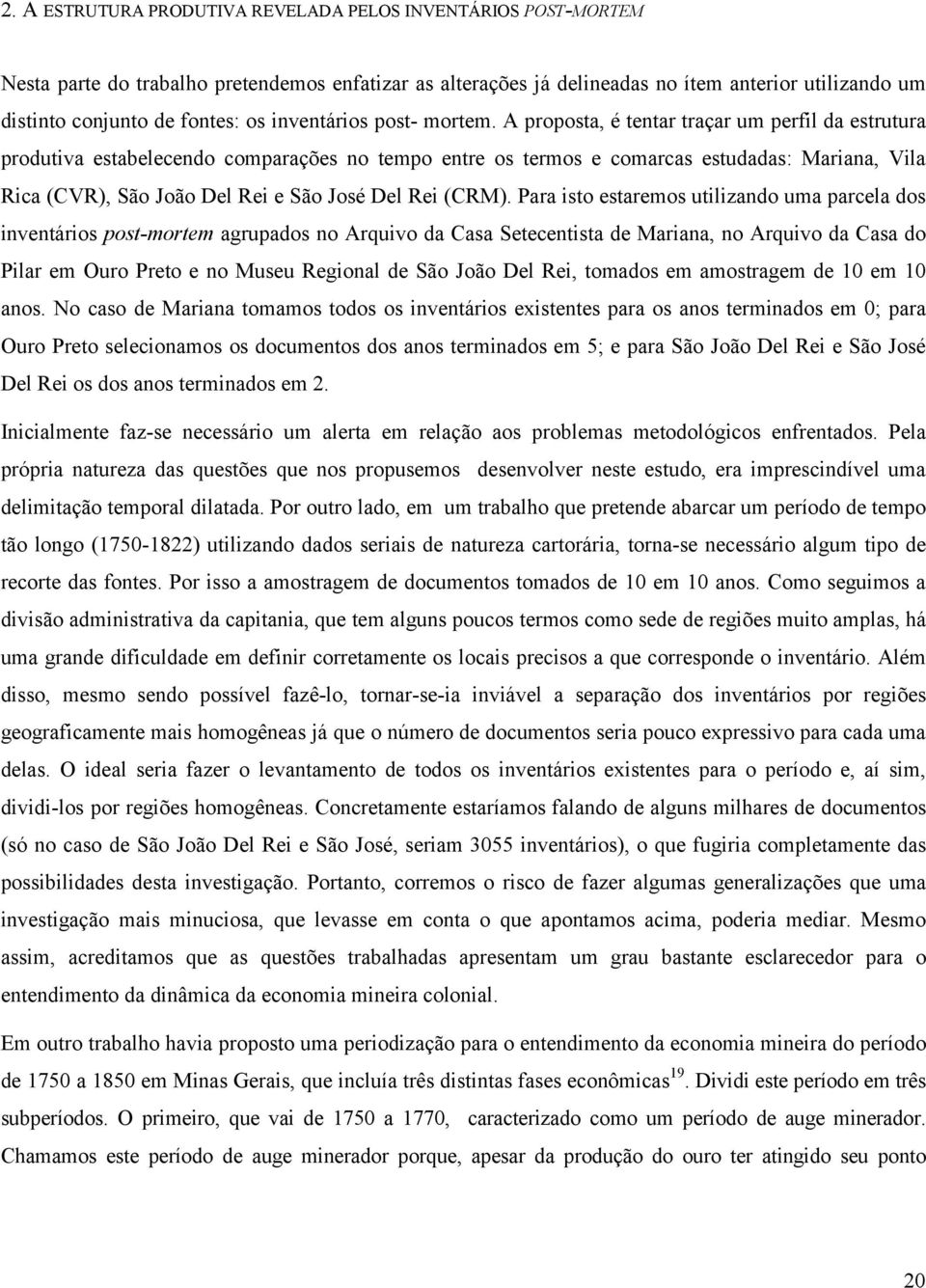 2. A ESTRUTURA PRODUTIVA REVELADA PELOS INVENTÁRIOS POST-MORTEM

Nesta parte do trabalho pretendemos enfatizar as alterações já delineadas no ítem anterior utilizando um distinto conjunto de fontes: os inventários post- mortem. A proposta, é tentar traçar um perfil da estrutura produtiva estabelecendo comparações no tempo entre os termos e comarcas estudadas: Mariana, Vila Rica (CVR), São João Del Rei e São José Del Rei (CRM). Para isto estaremos utilizando uma parcela dos inventários post-mortem agrupados no Arquivo da Casa Setecentista de Mariana, no Arquivo da Casa do Pilar em Ouro Preto e no Museu Regional de São João Del Rei, tomados em amostragem de 10 em 10 anos. No caso de Mariana tomamos todos os inventários existentes para os anos terminados em 0; para Ouro Preto selecionamos os documentos dos anos terminados em 5; e para São João Del Rei e São José Del Rei os dos anos terminados em 2.

Inicialmente faz-se necessário um alerta em relação aos problemas metodológicos enfrentados. Pela própria natureza das questões que nos propusemos desenvolver neste estudo, era imprescindível uma delimitação temporal dilatada. Por outro lado, em um trabalho que pretende abarcar um período de tempo tão longo (1750-1822) utilizando dados seriais de natureza cartorária, torna-se necessário algum tipo de recorte das fontes. Por isso a amostragem de documentos tomados de 10 em 10 anos. Como seguimos a divisão administrativa da capitania, que tem alguns poucos termos como sede de regiões muito amplas, há uma grande dificuldade em definir corretamente os locais precisos a que corresponde o inventário. Além disso, mesmo sendo possível fazê-lo, tornar-se-ia inviável a separação dos inventários por regiões geograficamente mais homogêneas já que o número de documentos seria pouco expressivo para cada uma delas. O ideal seria fazer o levantamento de todos os inventários existentes para o período e, aí sim, dividi-los por regiões homogêneas. Concretamente estaríamos falando de alguns milhares de documentos (só no caso de São João Del Rei e São José, seriam 3055 inventários), o que fugiria completamente das possibilidades desta investigação. Portanto, corremos o risco de fazer algumas generalizações que uma investigação mais minuciosa, que levasse em conta o que apontamos acima, poderia mediar. Mesmo assim, acreditamos que as questões trabalhadas apresentam um grau bastante esclarecedor para o entendimento da dinâmica da economia mineira colonial.

Em outro trabalho havia proposto uma periodização para o entendimento da economia mineira do período de 1750 a 1850 em Minas Gerais, que incluía três distintas fases econômicas$^{19}$. Dividi este período em três subperíodos. O primeiro, que vai de 1750 a 1770, caracterizado como um período de auge minerador. Chamamos este período de auge minerador porque, apesar da produção do ouro ter atingido seu ponto

20